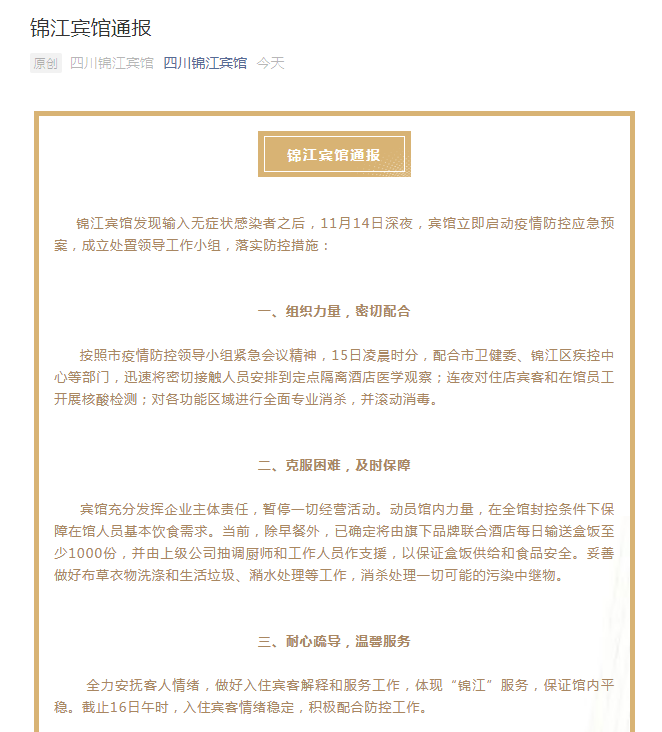 锦江宾馆通报

原创 四川锦江宾馆 四川锦江宾馆 今天

锦江宾馆通报

锦江宾馆发现输入无症状感染者之后，11月14日深夜，宾馆立即启动疫情防控应急预案，成立处置领导工作小组，落实防控措施：

一、组织力量，密切配合

按照市疫情防控领导小组紧急会议精神，15日凌晨时分，配合市卫健委、锦江区疾控中心等部门，迅速将密切接触人员安排到定点隔离酒店医学观察；连夜对住店宾客和在馆员工开展核酸检测；对各功能区域进行全面专业消杀，并滚动消毒。

二、克服困难，及时保障

宾馆充分发挥企业主体责任，暂停一切经营活动。动员馆内力量，在全馆封控条件下保障在馆人员基本饮食需求。当前，除早餐外，已确定将由旗下品牌联合酒店每日输送盒饭至少1000份，并由上级公司抽调厨师和工作人员作支援，以保证盒饭供给和食品安全。妥善做好布草衣物洗涤和生活垃圾、潲水处理等工作，消杀处理一切可能的污染中继物。

三、耐心疏导，温馨服务

全力安抚客人情绪，做好入住宾客解释和服务工作，体现“锦江”服务，保证馆内平稳。截止16日午时，入住宾客情绪稳定，积极配合防控工作。